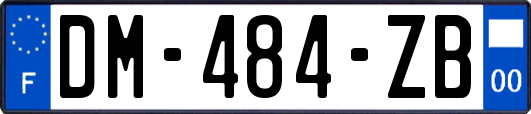 F
DM-484-ZB
00